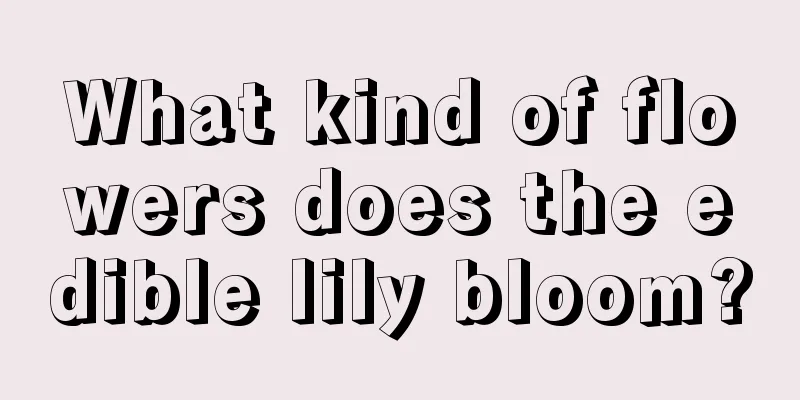 What kind of flowers does the edible lily bloom?